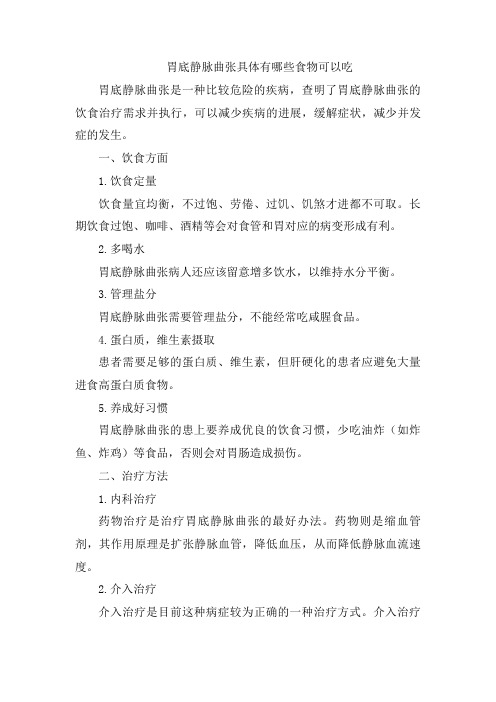 胃底静脉曲张具体有哪些食物可以吃

胃底静脉曲张是一种比较危险的疾病，查明了胃底静脉曲张的饮食治疗需求并执行，可以减少疾病的进展，缓解症状，减少并发症的发生。

一、饮食方面

1.饮食定量

饮食量宜均衡，不过饱、劳倦、过饥、饥煞才进都不可取。长期饮食过饱、咖啡、酒精等会对食管和胃对应的病变形成有利。

2.多喝水

胃底静脉曲张病人还应该留意增多饮水，以维持水分平衡。

3.管理盐分

胃底静脉曲张需要管理盐分，不能经常吃咸腥食品。

4.蛋白质，维生素摄取

患者需要足够的蛋白质、维生素，但肝硬化的患者应避免大量进食高蛋白质食物。

5.养成好习惯

胃底静脉曲张的患上要养成优良的饮食习惯，少吃油炸（如炸鱼、炸鸡）等食品，否则会对胃肠造成损伤。

二、治疗方法

1.内科治疗

药物治疗是治疗胃底静脉曲张的最好办法。药物则是缩血管剂，其作用原理是扩张静脉血管，降低血压，从而降低静脉血流速度。

2.介入治疗

介入治疗是目前这种病症较为正确的一种治疗方式。介入治疗